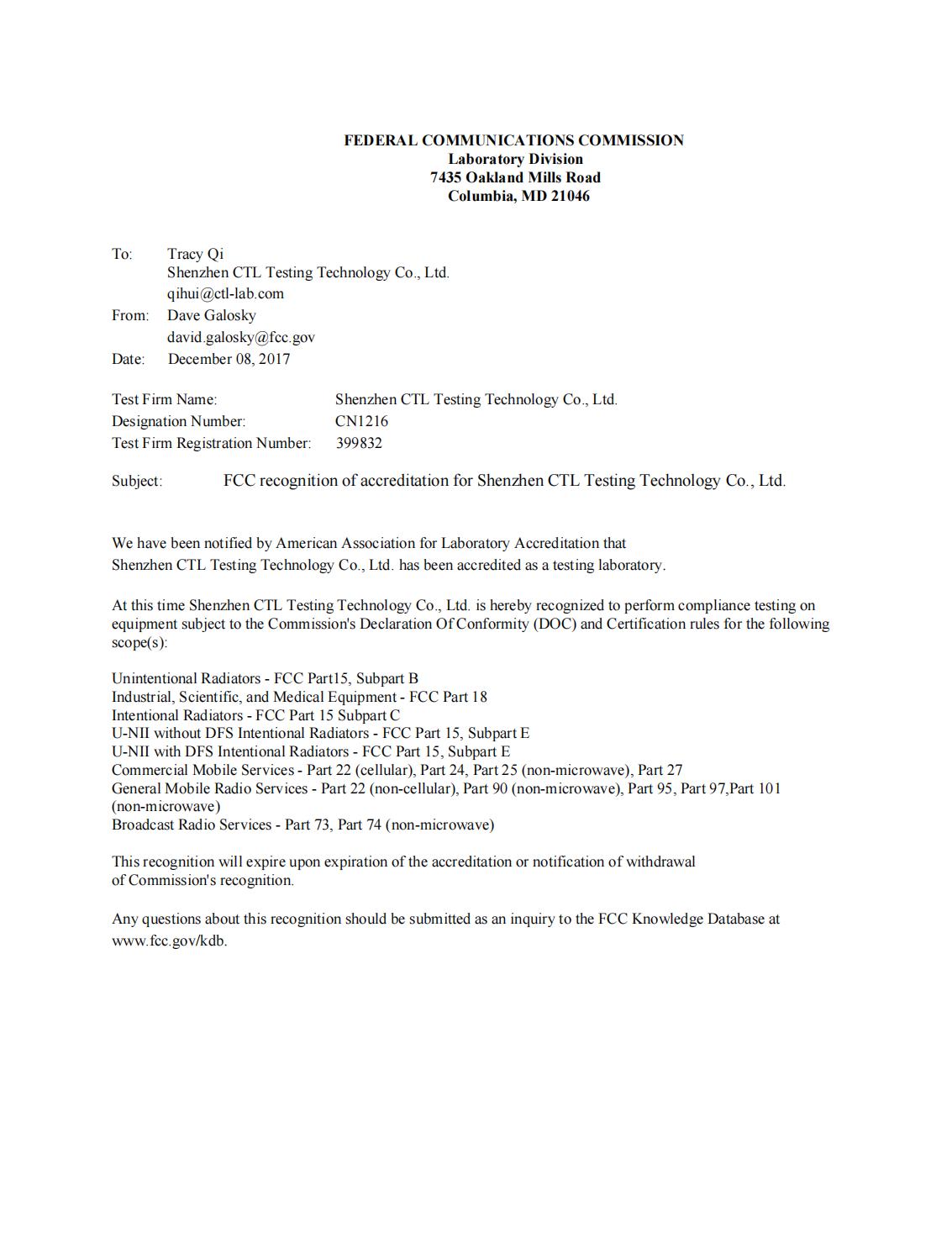 FEDERAL COMMUNICATIONS COMMISSION
Laboratory Division
7435 Oakland Mills Road
Columbia, MD 21046

To: Tracy Qi
Shenzhen CTL Testing Technology Co., Ltd.
qihui@ctl-lab.com
From: Dave Galosky
david.galosky@fcc.gov
Date: December 08, 2017

Test Firm Name: Shenzhen CTL Testing Technology Co., Ltd.
Designation Number: CN1216
Test Firm Registration Number: 399832

Subject: FCC recognition of accreditation for Shenzhen CTL Testing Technology Co., Ltd.

We have been notified by American Association for Laboratory Accreditation that Shenzhen CTL Testing Technology Co., Ltd. has been accredited as a testing laboratory.

At this time Shenzhen CTL Testing Technology Co., Ltd. is hereby recognized to perform compliance testing on equipment subject to the Commission's Declaration Of Conformity (DOC) and Certification rules for the following scope(s):

Unintentional Radiators - FCC Part15, Subpart B
Industrial, Scientific, and Medical Equipment - FCC Part 18
Intentional Radiators - FCC Part 15 Subpart C
U-NII without DFS Intentional Radiators - FCC Part 15, Subpart E
U-NII with DFS Intentional Radiators - FCC Part 15, Subpart E
Commercial Mobile Services - Part 22 (cellular), Part 24, Part 25 (non-microwave), Part 27
General Mobile Radio Services - Part 22 (non-cellular), Part 90 (non-microwave), Part 95, Part 97,Part 101 (non-microwave)
Broadcast Radio Services - Part 73, Part 74 (non-microwave)

This recognition will expire upon expiration of the accreditation or notification of withdrawal of Commission's recognition.

Any questions about this recognition should be submitted as an inquiry to the FCC Knowledge Database at www.fcc.gov/kdb.